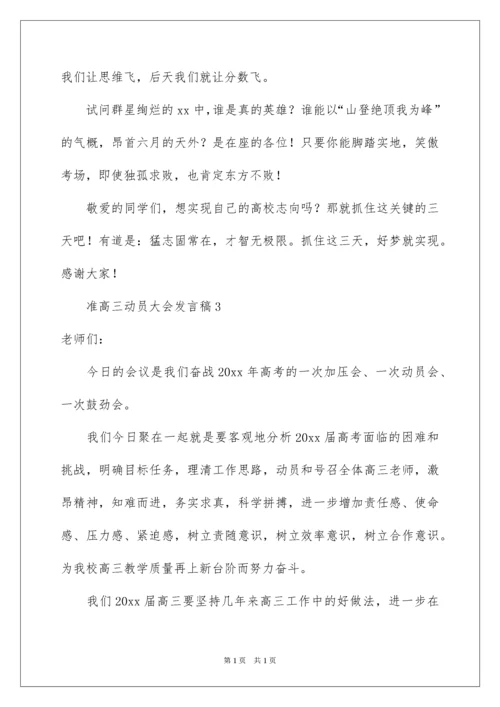 我们让思维飞，后天我们就让分数飞。

试问群星绚烂的 xx 中，谁是真的英雄？谁能以“山登绝顶我为峰”的气概，昂首六月的天外？是在座的各位！只要你能脚踏实地，笑傲考场，即使独孤求败，也肯定东方不败！

敬爱的同学们，想实现自己的高校志向吗？那就抓住这关键的三天吧！有道是：猛志固常在，才智无极限。抓住这三天，好梦就实现。感谢大家！

准高三动员大会发言稿 3

老师们：

今日的会议是我们奋战 20xx 年高考的一次加压会、一次动员会、一次鼓劲会。

我们今日聚在一起就是要客观地分析 20xx 届高考面临的困难和挑战，明确目标任务，理清工作思路，动员和号召全体高三老师，激昂精神，知难而进，务实求真，科学拼搏，进一步增加责任感、使命感、压力感、紧迫感，树立责随意识，树立效率意识，树立合作意识。为我校高三教学质量再上新台阶而努力奋斗。

我们 20xx 届高三要坚持几年来高三工作中的好做法，进一步在

第 1 页 共 1 页